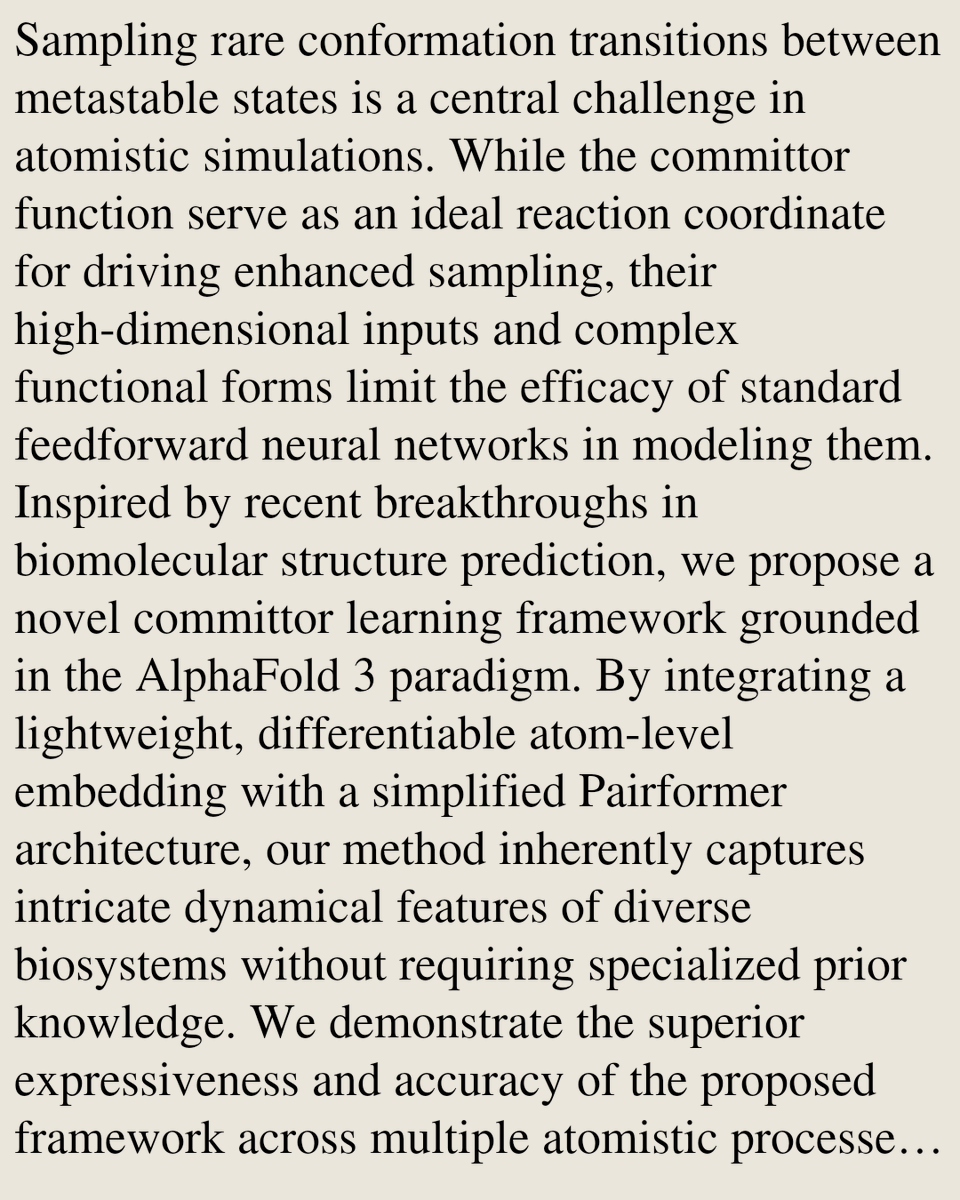 Sampling rare conformation transitions between metastable states is a central challenge in atomistic simulations. While the committor function serve as an ideal reaction coordinate for driving enhanced sampling, their high-dimensional inputs and complex functional forms limit the efficacy of standard feedforward neural networks in modeling them. Inspired by recent breakthroughs in biomolecular structure prediction, we propose a novel committor learning framework grounded in the AlphaFold 3 paradigm. By integrating a lightweight, differentiable atom-level embedding with a simplified Pairformer architecture, our method inherently captures intricate dynamical features of diverse biosystems without requiring specialized prior knowledge. We demonstrate the superior expressiveness and accuracy of the proposed framework across multiple atomistic processe…